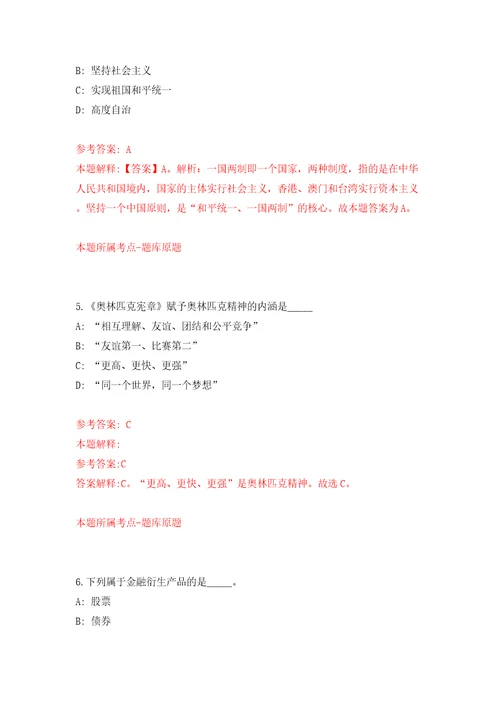 B: 坚持社会主义

C: 实现祖国和平统一

D: 高度自治

参考答案: A

本题解释:【答案】A。解析:一国两制即一个国家,两种制度,指的是在中华人民共和国境内,国家的主体实行社会主义,香港、澳门和台湾实行资本主义。坚持一个中国原则,是“和平统一、一国两制”的核心。故本题答案为A。

本题所属考点-题库原题

5.《奥林匹克宪章》赋予奥林匹克精神的内涵是_____

A: “相互理解、友谊、团结和公平竞争”

B: “友谊第一、比赛第二”

C: “更高、更快、更强”

D: “同一个世界,同一个梦想”

参考答案: C

本题解释:

参考答案:C

答案解释:C。“更高、更快、更强”是奥林匹克精神。故选C。

本题所属考点-题库原题

6.下列属于金融衍生产品的是_____。

A: 股票

B: 债券